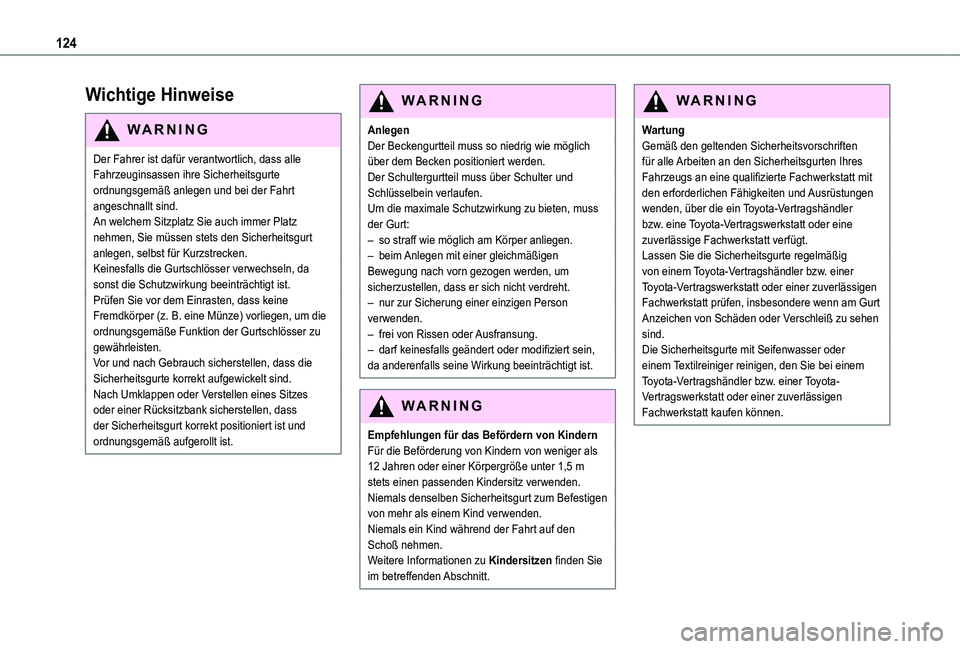 124

Wichtige Hinweise

WARNING

Der Fahrer ist dafür verantwortlich, dass alle Fahrzeuginsassen ihre Sicherheitsgurte ordnungsgemäß anlegen und bei der Fahrt angeschnallt sind.
An welchem Sitzplatz Sie auch immer Platz nehmen, Sie müssen stets den Sicherheitsgurt anlegen, selbst für Kurzstrecken.
Keinesfalls die Gurtschlösser verwechseln, da sonst die Schutzwirkung beeinträchtigt ist.
Prüfen Sie vor dem Einrasten, dass keine Fremdkörper (z. B. eine Münze) vorliegen, um die ordnungsgemäße Funktion der Gurtschlösser zu gewährleisten.
Vor und nach Gebrauch sicherstellen, dass die Sicherheitsgurte korrekt aufgewickelt sind.
Nach Umklappen oder Verstellen eines Sitzes oder einer Rücksitzbank sicherstellen, dass der Sicherheitsgurt korrekt positioniert ist und ordnungsgemäß aufgerollt ist.

WARNING

Anlegen
Der Beckengurtteil muss so niedrig wie möglich über dem Becken positioniert werden.
Der Schultergurtteil muss über Schulter und Schlüsselbein verlaufen.
Um die maximale Schutzwirkung zu bieten, muss der Gurt:
– so straff wie möglich am Körper anliegen.
– beim Anlegen mit einer gleichmäßigen Bewegung nach vorn gezogen werden, um sicherzustellen, dass er sich nicht verdreht.
– nur zur Sicherung einer einzigen Person verwenden.
– frei von Rissen oder Ausfransung.
– darf keinesfalls geändert oder modifiziert sein, da anderenfalls seine Wirkung beeinträchtigt ist.

WARNING

Empfehlungen für das Befördern von Kindern
Für die Beförderung von Kindern von weniger als 12 Jahren oder einer Körpergröße unter 1,5 m stets einen passenden Kindersitz verwenden.
Niemals denselben Sicherheitsgurt zum Befestigen von mehr als einem Kind verwenden.
Niemals ein Kind während der Fahrt auf den Schoß nehmen.
Weitere Informationen zu Kindersitzen finden Sie im betreffenden Abschnitt.

WARNING

Wartung
Gemäß den geltenden Sicherheitsvorschriften für alle Arbeiten an den Sicherheitsgurten Ihres Fahrzeugs an eine qualifizierte Fachwerkstatt mit den erforderlichen Fähigkeiten und Ausrüstungen wenden, über die ein Toyota-Vertragshändler bzw. eine Toyota-Vertragswerkstatt oder eine zuverlässige Fachwerkstatt verfügt.
Lassen Sie die Sicherheitsgurte regelmäßig von einem Toyota-Vertragshändler bzw. einer Toyota-Vertragswerkstatt oder einer zuverlässigen Fachwerkstatt prüfen, insbesondere wenn am Gurt Anzeichen von Schäden oder Verschleiß zu sehen sind.
Die Sicherheitsgurte mit Seifenwasser oder einem Textilreiniger reinigen, den Sie bei einem Toyota-Vertragshändler bzw. einer Toyota-Vertragswerkstatt oder einer zuverlässigen Fachwerkstatt kaufen können.

carmanualsonline.info